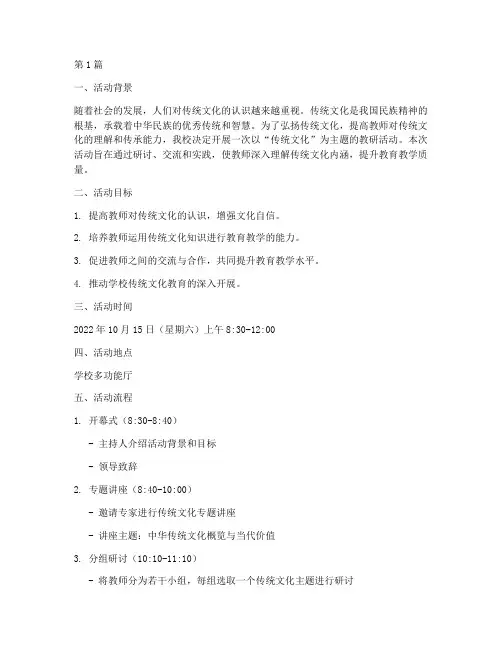 第1篇

一、活动背景

随着社会的发展，人们对传统文化的认识越来越重视。传统文化是我国民族精神的根基，承载着中华民族的优秀传统和智慧。为了弘扬传统文化，提高教师对传统文化的理解和传承能力，我校决定开展一次以“传统文化”为主题的教研活动。本次活动旨在通过研讨、交流和实践，使教师深入理解传统文化内涵，提升教育教学质量。

二、活动目标

1. 提高教师对传统文化的认识，增强文化自信。

2. 培养教师运用传统文化知识进行教育教学的能力。

3. 促进教师之间的交流与合作，共同提升教育教学水平。

4. 推动学校传统文化教育的深入开展。

三、活动时间

2022年10月15日（星期六）上午8:30-12:00

四、活动地点

学校多功能厅

五、活动流程

1. 开幕式（8:30-8:40）

- 主持人介绍活动背景和目标

- 领导致辞

2. 专题讲座（8:40-10:00）

- 邀请专家进行传统文化专题讲座

- 讲座主题：中华传统文化概览与当代价值

3. 分组研讨（10:10-11:10）

- 将教师分为若干小组，每组选取一个传统文化主题进行研讨